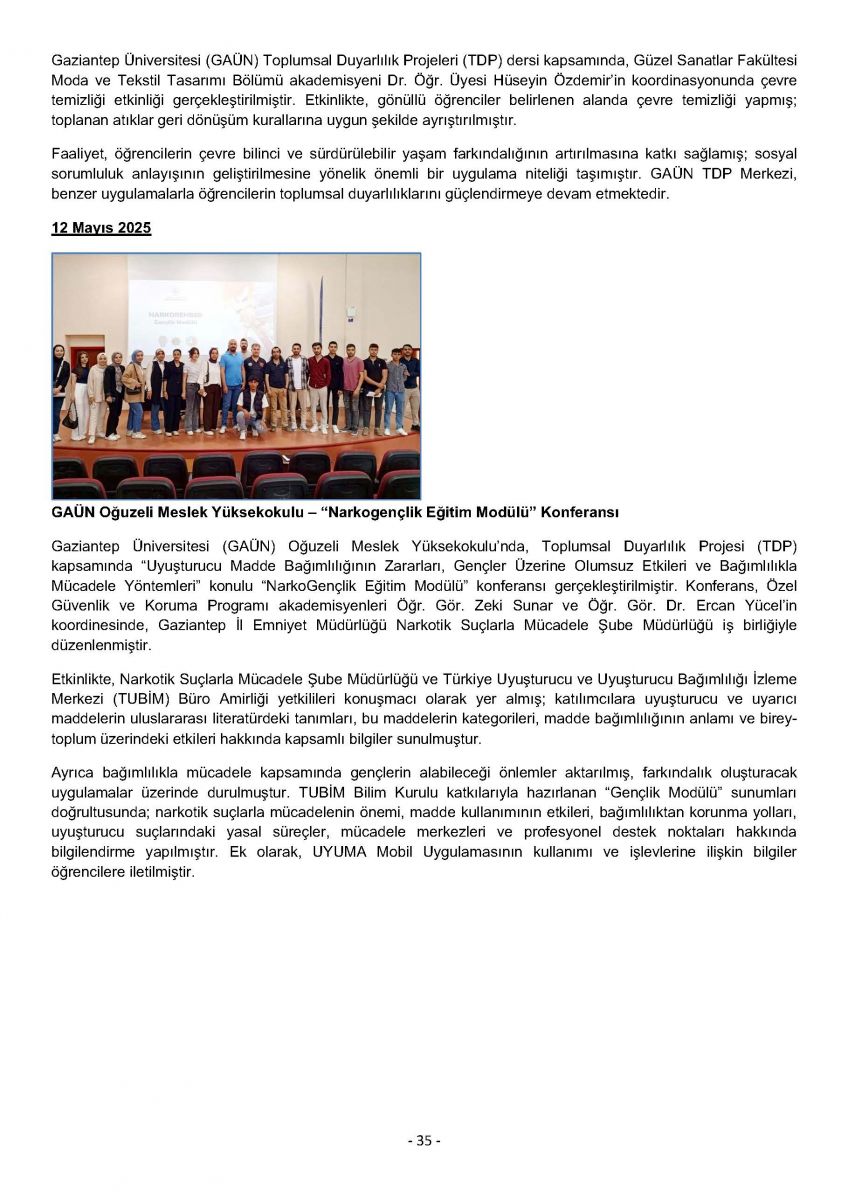 Gaziantep Üniversitesi (GAÜN) Toplumsal Duyarlılık Projeleri (TDP) dersi kapsamında, Güzel Sanatlar Fakültesi Moda ve Tekstil Tasarımı Bölümü akademisyeni Dr. Öğr. Üyesi Hüseyin Özdemir'in koordinasyonunda çevre temizliği etkinliği gerçekleştirilmiştir. Etkinlikte, gönüllü öğrenciler belirlenen alanda çevre temizliği yapmış; toplanan atıklar geri dönüşüm kurallarına uygun şekilde ayrıştırılmıştır.

Faaliyet, öğrencilerin çevre bilinci ve sürdürülebilir yaşam farkındalığının artırılmasına katkı sağlamış; sosyal sorumluluk anlayışının geliştirilmesine yönelik önemli bir uygulama niteliği taşımıştır. GAÜN TDP Merkezi, benzer uygulamalarla öğrencilerin toplumsal duyarlılıklarını güçlendirmeye devam etmektedir.

12 Mayıs 2025

NARKOREHBER
Gençlik Modülü

GAÜN Oğuzeli Meslek Yüksekokulu – "Narkogençlik Eğitim Modülü" Konferansı

Gaziantep Üniversitesi (GAÜN) Oğuzeli Meslek Yüksekokulu'nda, Toplumsal Duyarlılık Projesi (TDP) kapsamında "Uyuşturucu Madde Bağımlılığının Zararları, Gençler Üzerine Olumsuz Etkileri ve Bağımlılıkla Mücadele Yöntemleri" konulu "NarkoGençlik Eğitim Modülü" konferansı gerçekleştirilmiştir. Konferans, Özel Güvenlik ve Koruma Programı akademisyenleri Öğr. Gör. Zeki Sunar ve Öğr. Gör. Dr. Ercan Yücel'in koordinesinde, Gaziantep İl Emniyet Müdürlüğü Narkotik Suçlarla Mücadele Şube Müdürlüğü iş birliğiyle düzenlenmiştir.

Etkinlikte, Narkotik Suçlarla Mücadele Şube Müdürlüğü ve Türkiye Uyuşturucu ve Uyuşturucu Bağımlılığı İzleme Merkezi (TUBİM) Büro Amirliği yetkilileri konuşmacı olarak yer almış; katılımcılara uyuşturucu ve uyarıcı maddelerin uluslararası literatürdeki tanımları, bu maddelerin kategorileri, madde bağımlılığının anlamı ve birey-toplum üzerindeki etkileri hakkında kapsamlı bilgiler sunulmuştur.

Ayrıca bağımlılıkla mücadele kapsamında gençlerin alabileceği önlemler aktarılmış, farkındalık oluşturacak uygulamalar üzerinde durulmuştur. TUBİM Bilim Kurulu katkılarıyla hazırlanan "Gençlik Modülü" sunumları doğrultusunda; narkotik suçlarla mücadelenin önemi, madde kullanımının etkileri, bağımlılıktan korunma yolları, uyuşturucu suçlarındaki yasal süreçler, mücadele merkezleri ve profesyonel destek noktaları hakkında bilgilendirme yapılmıştır. Ek olarak, UYUMA Mobil Uygulamasının kullanımı ve işlevlerine ilişkin bilgiler öğrencilere iletilmiştir.

- 35 -